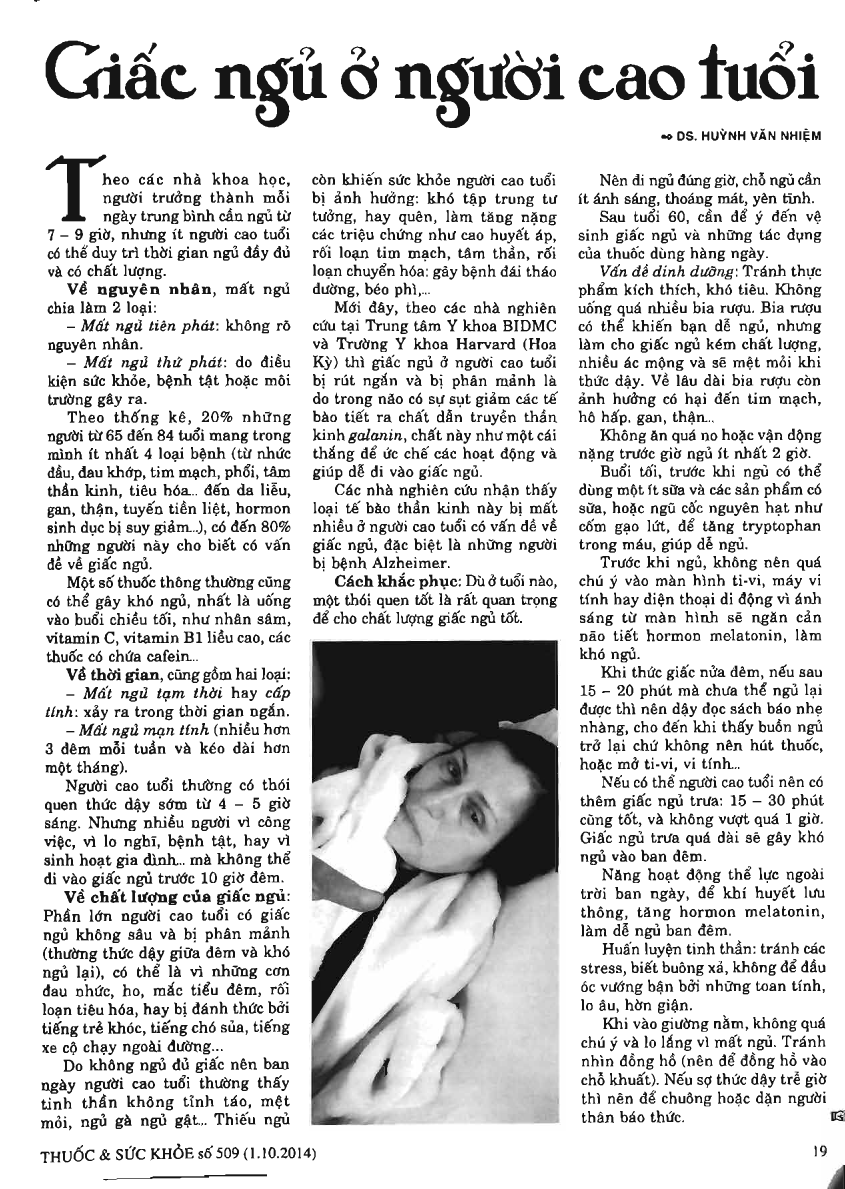 Giấc ngủ ở người cao tuổi

DS. HUỲNH VĂN NHIỆM

Theo các nhà khoa học, người trưởng thành mỗi ngày trung bình cần ngủ từ 7 – 9 giờ, nhưng ít người cao tuổi có thể duy trì thời gian ngủ đầy đủ và có chất lượng.

Về nguyên nhân, mất ngủ chia làm 2 loại:

– Mất ngủ tiên phát: không rõ nguyên nhân.

– Mất ngủ thứ phát: do điều kiện sức khỏe, bệnh tật hoặc môi trường gây ra.

Theo thống kê, 20% những người từ 65 đến 84 tuổi mang trong mình ít nhất 4 loại bệnh (từ nhức đầu, đau khớp, tim mạch, phổi, tâm thần kinh, tiêu hóa... đến da liễu, gan, thận, tuyến tiền liệt, hormon sinh dục bị suy giảm...), có đến 80% những người này cho biết có vấn đề về giấc ngủ.

Một số thuốc thông thường cũng có thể gây khó ngủ, nhất là uống vào buổi chiều tối, như nhân sâm, vitamin C, vitamin B1 liều cao, các thuốc có chứa cafein...

Về thời gian, cũng gồm hai loại:

– Mất ngủ tạm thời hay cấp tính: xảy ra trong thời gian ngắn.

– Mất ngủ mạn tính (nhiều hơn 3 đêm mỗi tuần và kéo dài hơn một tháng).

Người cao tuổi thường có thói quen thức dậy sớm từ 4 – 5 giờ sáng. Nhưng nhiều người vì công việc, vì lo nghĩ, bệnh tật, hay vì sinh hoạt gia đình... mà không thể đi vào giấc ngủ trước 10 giờ đêm.

Về chất lượng của giấc ngủ: Phần lớn người cao tuổi có giấc ngủ không sâu và bị phân mảnh (thường thức dậy giữa đêm và khó ngủ lại), có thể là vì những cơn đau nhức, ho, mắc tiểu đêm, rối loạn tiêu hóa, hay bị đánh thức bởi tiếng trẻ khóc, tiếng chó sủa, tiếng xe cộ chạy ngoài đường...

Do không ngủ đủ giấc nên ban ngày người cao tuổi thường thấy tinh thần không tỉnh táo, mệt mỏi, ngủ gà ngủ gật... Thiếu ngủ còn khiến sức khỏe người cao tuổi bị ảnh hưởng: khó tập trung tư tưởng, hay quên, làm tăng nặng các triệu chứng như cao huyết áp, rối loạn tim mạch, tâm thần, rối loạn chuyển hóa: gây bệnh đái tháo đường, béo phì,...

Mới đây, theo các nhà nghiên cứu tại Trung tâm Y khoa BIDMC và Trường Y khoa Harvard (Hoa Kỳ) thì giấc ngủ ở người cao tuổi bị rút ngắn và bị phân mảnh là do trong não có sự sụt giảm các tế bào tiết ra chất dẫn truyền thần kinh galanin, chất này như một cái thắng để ức chế các hoạt động và giúp dễ đi vào giấc ngủ.

Các nhà nghiên cứu nhận thấy loại tế bào thần kinh này bị mất nhiều ở người cao tuổi có vấn đề về giấc ngủ, đặc biệt là những người bị bệnh Alzheimer.

Cách khắc phục: Dù ở tuổi nào, một thói quen tốt là rất quan trọng để cho chất lượng giấc ngủ tốt.

Nên đi ngủ đúng giờ, chỗ ngủ cần ít ánh sáng, thoáng mát, yên tĩnh.

Sau tuổi 60, cần để ý đến vệ sinh giấc ngủ và những tác dụng của thuốc dùng hàng ngày.

Vấn đề dinh dưỡng: Tránh thực phẩm kích thích, khó tiêu. Không uống quá nhiều bia rượu. Bia rượu có thể khiến bạn dễ ngủ, nhưng làm cho giấc ngủ kém chất lượng, nhiều ác mộng và sẽ mệt mỏi khi thức dậy. Về lâu dài bia rượu còn ảnh hưởng có hại đến tim mạch, hô hấp, gan, thận...

Không ăn quá no hoặc vận động nặng trước giờ ngủ ít nhất 2 giờ.

Buổi tối, trước khi ngủ có thể dùng một ít sữa và các sản phẩm có sữa, hoặc ngũ cốc nguyên hạt như cốm gạo lứt, để tăng tryptophan trong máu, giúp dễ ngủ.

Trước khi ngủ, không nên quá chú ý vào màn hình ti-vi, máy vi tính hay điện thoại di động vì ánh sáng từ màn hình sẽ ngăn cản não tiết hormon melatonin, làm khó ngủ.

Khi thức giấc nửa đêm, nếu sau 15 – 20 phút mà chưa thể ngủ lại được thì nên dậy đọc sách báo nhẹ nhàng, cho đến khi thấy buồn ngủ trở lại chứ không nên hút thuốc, hoặc mở ti-vi, vi tính...

Nếu có thể người cao tuổi nên có thêm giấc ngủ trưa: 15 – 30 phút cũng tốt, và không vượt quá 1 giờ. Giấc ngủ trưa quá dài sẽ gây khó ngủ vào ban đêm.

Năng hoạt động thể lực ngoài trời ban ngày, để khí huyết lưu thông, tăng hormon melatonin, làm dễ ngủ ban đêm.

Huấn luyện tinh thần: tránh các stress, biết buông xả, không để đầu óc vướng bận bởi những toan tính, lo âu, hờn giận.

Khi vào giường nằm, không quá chú ý và lo lắng vì mất ngủ. Tránh nhìn đồng hồ (nên để đồng hồ vào chỗ khuất). Nếu sợ thức dậy trễ giờ thì nên để chuông hoặc dặn người thân báo thức.

THUỐC & SỨC KHỎE số 509 (1.10.2014)

19